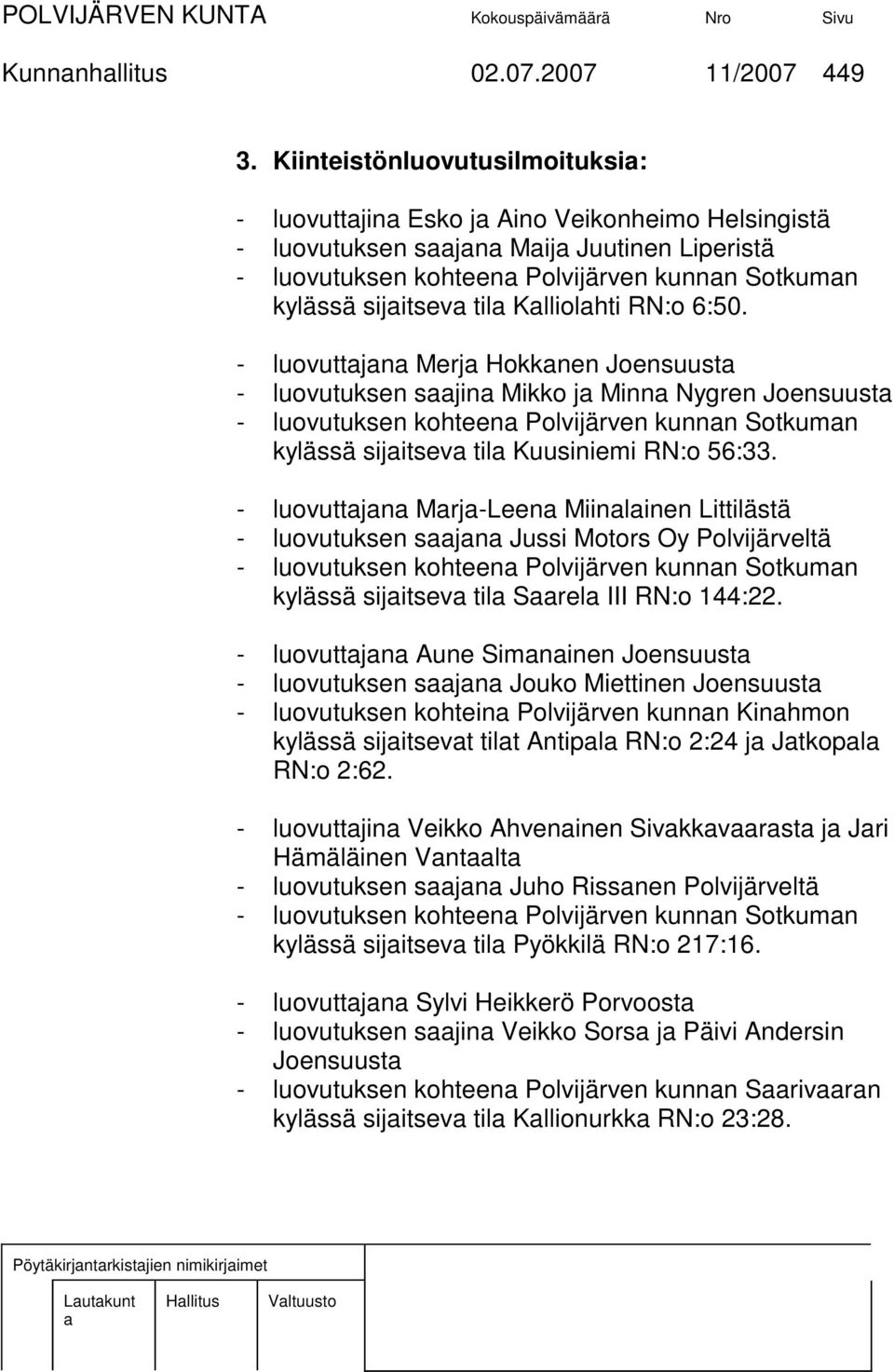 POLVIJÄRVEN KUNTA Kokouspäivämäärä Nro Sivu
Kunnanhallitus 02.07.2007 11/2007 449

3. Kiinteistönluovutusilmoituksia:

- luovuttajina Esko ja Aino Veikonheimo Helsingistä
- luovutuksen saajana Maija Juutinen Liperistä
- luovutuksen kohteena Polvijärven kunnan Sotkuman kylässä sijaitseva tila Kalliolahti RN:o 6:50.

- luovuttajana Merja Hokkanen Joensuusta
- luovutuksen saajina Mikko ja Minna Nygren Joensuusta
- luovutuksen kohteena Polvijärven kunnan Sotkuman kylässä sijaitseva tila Kuusiniemi RN:o 56:33.

- luovuttajana Marja-Leena Miinalainen Littilästä
- luovutuksen saajana Jussi Motors Oy Polvijärveltä
- luovutuksen kohteena Polvijärven kunnan Sotkuman kylässä sijaitseva tila Saarela III RN:o 144:22.

- luovuttajana Aune Simanainen Joensuusta
- luovutuksen saajana Jouko Miettinen Joensuusta
- luovutuksen kohteina Polvijärven kunnan Kinahmon kylässä sijaitsevat tilat Antipala RN:o 2:24 ja Jatkopala RN:o 2:62.

- luovuttajina Veikko Ahvenainen Sivakkavaarasta ja Jari Hämäläinen Vantaalta
- luovutuksen saajana Juho Rissanen Polvijärveltä
- luovutuksen kohteena Polvijärven kunnan Sotkuman kylässä sijaitseva tila Pyökkilä RN:o 217:16.

- luovuttajana Sylvi Heikkerö Porvoosta
- luovutuksen saajina Veikko Sorsa ja Päivi Andersin Joensuusta
- luovutuksen kohteena Polvijärven kunnan Saarivaaran kylässä sijaitseva tila Kallionurkka RN:o 23:28.

Pöytäkirjantarkistajien nimikirjaimet

Lautakunta Hallitus Valtuusto